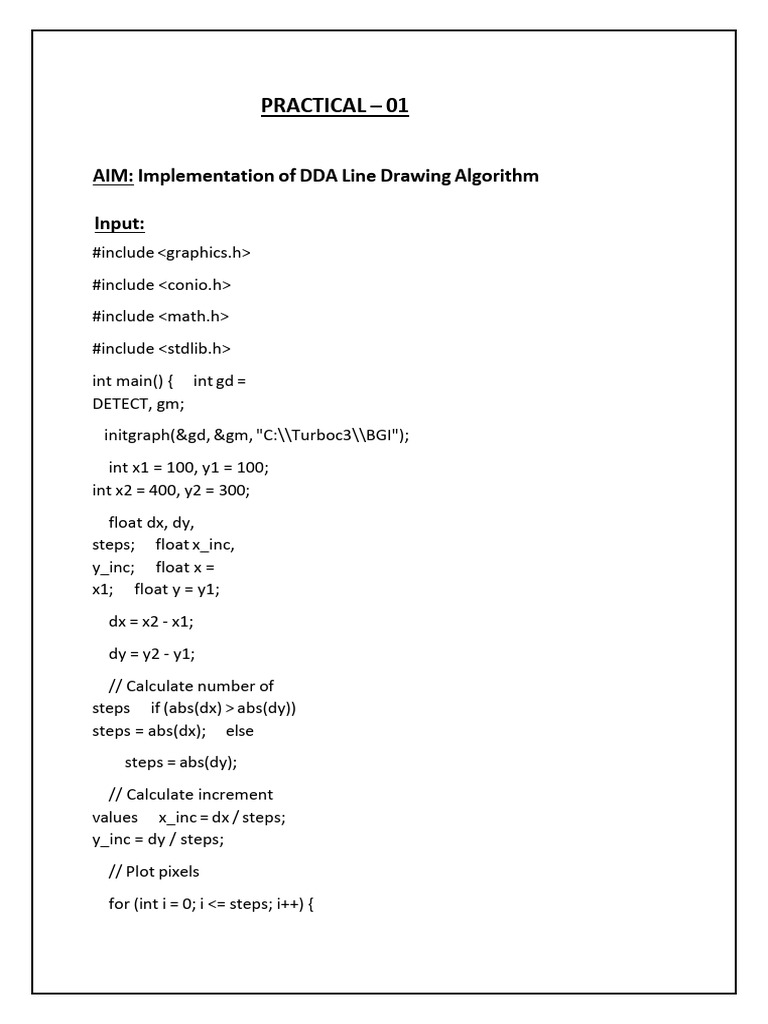 PRACTICAL – 01

AIM: Implementation of DDA Line Drawing Algorithm

Input:

#include <graphics.h>

#include <conio.h>

#include <math.h>

#include <stdlib.h>

int main() { int gd = DETECT, gm;

initgraph(&gd, &gm, "C:\\Turboc3\\BGI");

int x1 = 100, y1 = 100; int x2 = 400, y2 = 300;

float dx, dy, steps; float x_inc, y_inc; float x = x1; float y = y1;

dx = x2 - x1;

dy = y2 - y1;

// Calculate number of steps if (abs(dx) > abs(dy)) steps = abs(dx); else

steps = abs(dy);

// Calculate increment values x_inc = dx / steps; y_inc = dy / steps;

// Plot pixels

for (int i = 0; i <= steps; i++) {